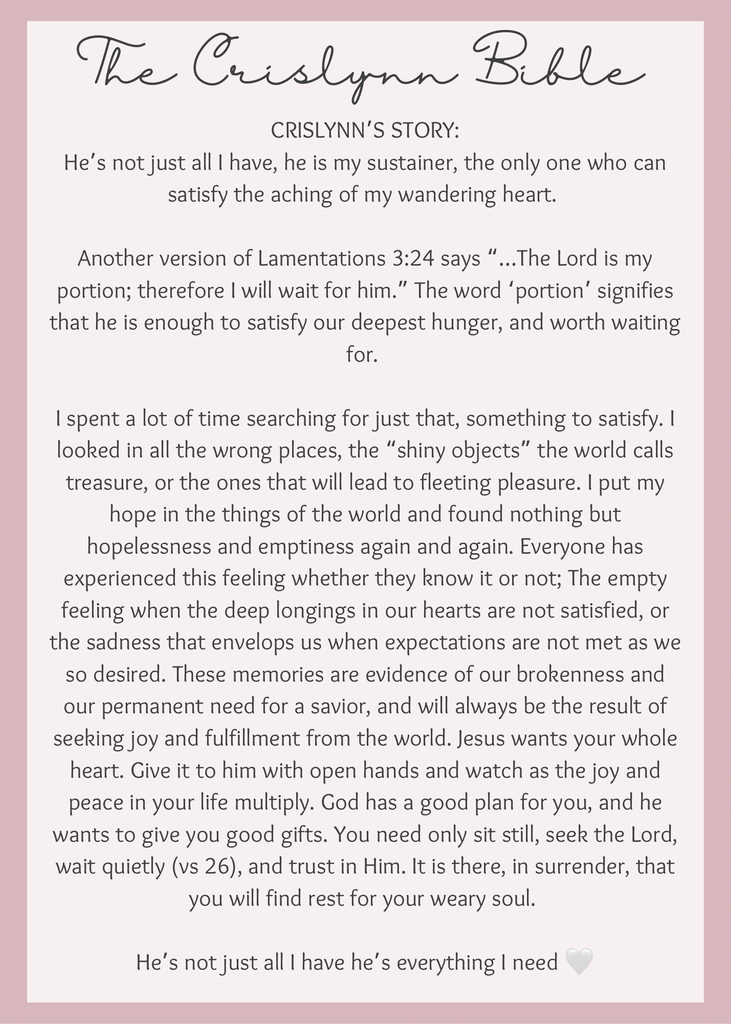 The Crislynn Bible

CRISLYNN'S STORY:
He's not just all I have, he is my sustainer, the only one who can satisfy the aching of my wandering heart.

Another version of Lamentations 3:24 says "...The Lord is my portion; therefore I will wait for him." The word 'portion' signifies that he is enough to satisfy our deepest hunger, and worth waiting for.

I spent a lot of time searching for just that, something to satisfy. I looked in all the wrong places, the "shiny objects" the world calls treasure, or the ones that will lead to fleeting pleasure. I put my hope in the things of the world and found nothing but hopelessness and emptiness again and again. Everyone has experienced this feeling whether they know it or not; The empty feeling when the deep longings in our hearts are not satisfied, or the sadness that envelops us when expectations are not met as we so desired. These memories are evidence of our brokenness and our permanent need for a savior, and will always be the result of seeking joy and fulfillment from the world. Jesus wants your whole heart. Give it to him with open hands and watch as the joy and peace in your life multiply. God has a good plan for you, and he wants to give you good gifts. You need only sit still, seek the Lord, wait quietly (vs 26), and trust in Him. It is there, in surrender, that you will find rest for your weary soul.

He's not just all I have he's everything I need 🤍